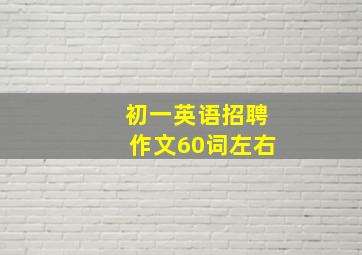 初一英语招聘
作文60词左右